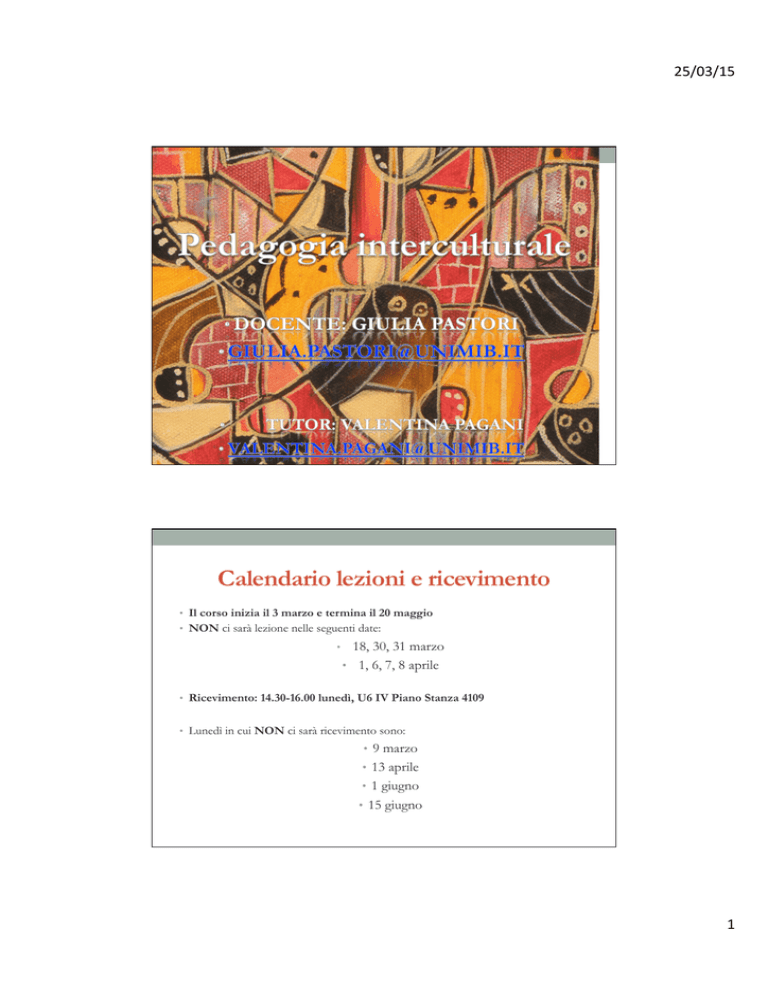 25/03/15

Pedagogia interculturale

• DOCENTE: GIULIA PASTORI
• GIULIA.PASTORI@UNIMIB.IT

• TUTOR: VALENTINA PAGANI
• VALENTINA.PAGANI@UNIMIB.IT

Calendario lezioni e ricevimento

• Il corso inizia il 3 marzo e termina il 20 maggio
• NON ci sarà lezione nelle seguenti date:
• 18, 30, 31 marzo
• 1, 6, 7, 8 aprile

• Ricevimento: 14.30-16.00 lunedì, U6 IV Piano Stanza 4109

• Lunedì in cui NON ci sarà ricevimento sono:
• 9 marzo
• 13 aprile
• 1 giugno
• 15 giugno

1